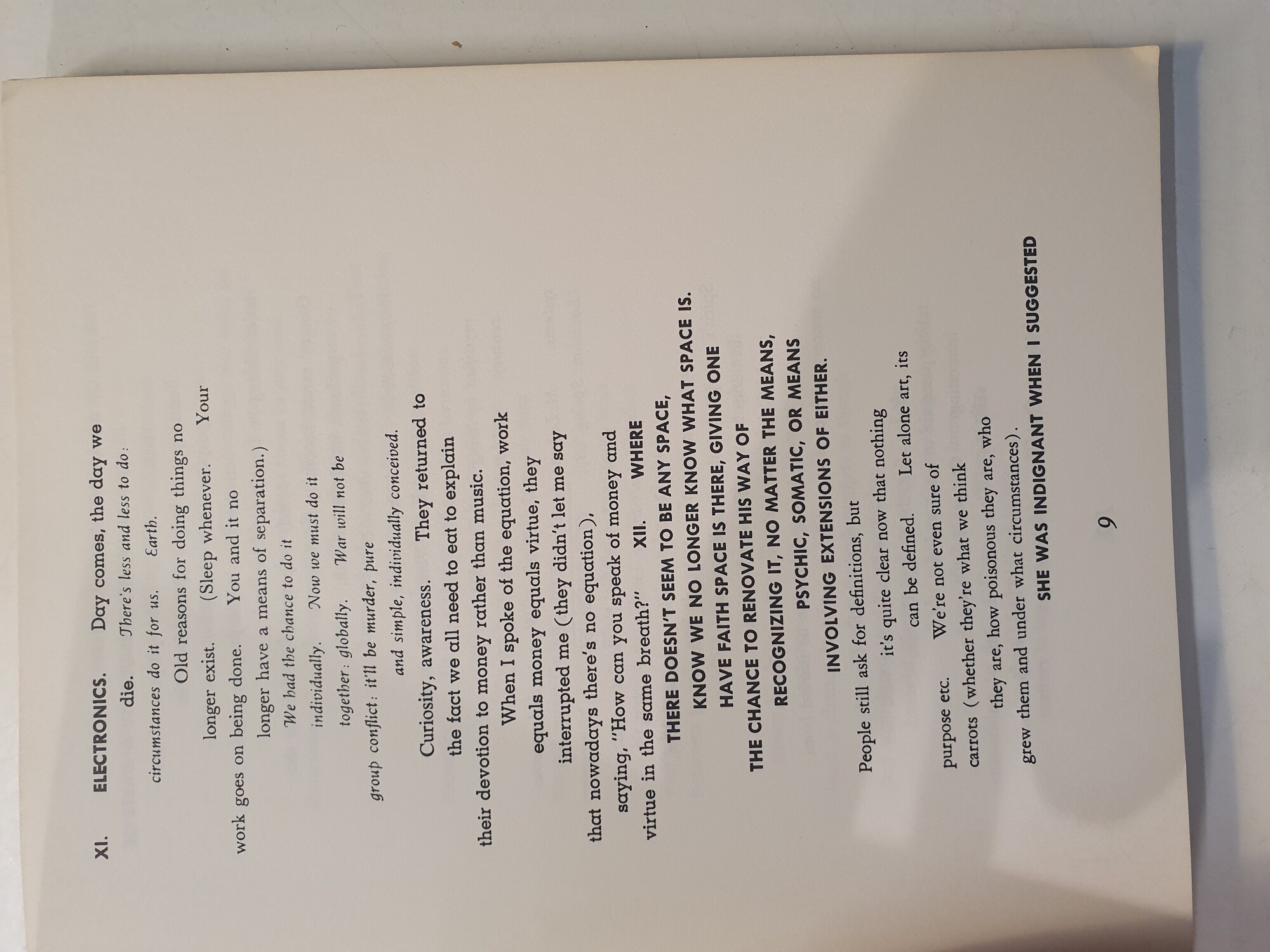 XI. ELECTRONICS. Day comes, the day we

die. There's less and less to do:

circumstances do it for us. Earth.

Old reasons for doing things no

longer exist. (Sleep whenever. Your

work goes on being done. You and it no

longer have a means of separation.)

We had the chance to do it

individually. Now we must do it

together: globally. War will not be

group conflict: it'll be murder, pure

and simple, individually conceived.

Curiosity, awareness. They returned to

the fact we all need to eat to explain

their devotion to money rather than music.

When I spoke of the equation, work

equals money equals virtue, they

interrupted me (they didn't let me say

that nowadays there's no equation),

saying, "How can you speak of money and

virtue in the same breath?" XII. WHERE

THERE DOESN'T SEEM TO BE ANY SPACE,

KNOW WE NO LONGER KNOW WHAT SPACE IS.

HAVE FAITH SPACE IS THERE, GIVING ONE

THE CHANCE TO RENOVATE HIS WAY OF

RECOGNIZING IT, NO MATTER THE MEANS,

PSYCHIC, SOMATIC, OR MEANS

INVOLVING EXTENSIONS OF EITHER.

People still ask for definitions, but

it's quite clear now that nothing

can be defined. Let alone art, its

purpose etc. We're not even sure of

carrots (whether they're what we think

they are, how poisonous they are, who

grew them and under what circumstances).

SHE WAS INDIGNANT WHEN I SUGGESTED

9